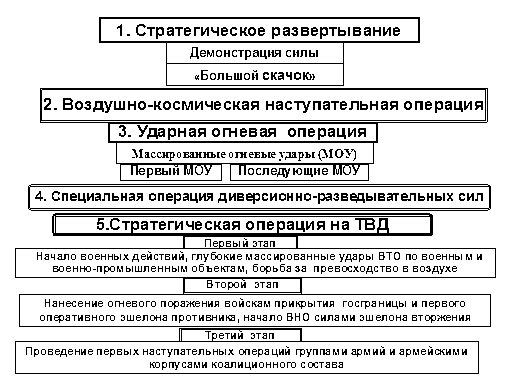 1. Стратегическое развертывание

Демонстрация силы

«Большой скачок»

2. Воздушно-космическая наступательная операция

3. Ударная огневая операция

Массированные огневые удары (МОУ)

Первый МОУ

Последующие МОУ

4. Специальная операция диверсионно-разведывательных сил

5.Стратегическая операция на ТВД

Первый этап

Начало военных действий, глубокие массированные удары ВТО по военным и военно-промышленным объектам, борьба за превосходство в воздухе

Второй этап

Нанесение огневого поражения войскам прикрытия госграницы и первого оперативного эшелона противника, начало ВНО силами эшелона вторжения

Третий этап

Проведение первых наступательных операций группами армий и армейскими корпусами коалиционного состава